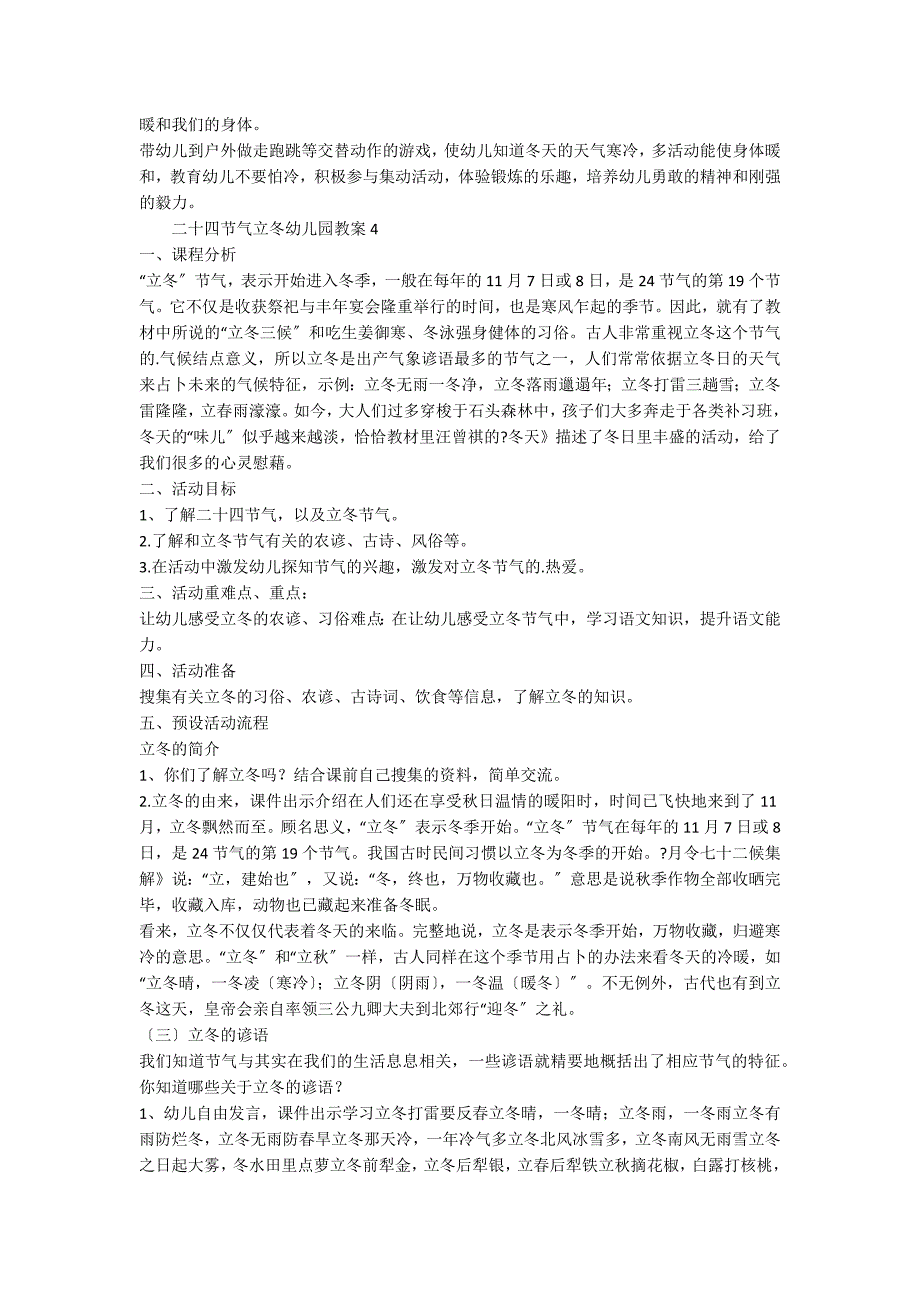 暖和我们的身体。

带幼儿到户外做走跑跳等交替动作的游戏，使幼儿知道冬天的天气寒冷，多活动能使身体暖和，教育幼儿不要怕冷，积极参与集动活动，体验锻炼的乐趣，培养幼儿勇敢的精神和刚强的毅力。

二十四节气立冬幼儿园教案 4

一、课程分析

“立冬〞节气，表示开始进入冬季，一般在每年的 11 月 7 日或 8 日，是 24 节气的第 19 个节气。它不仅是收获祭祀与丰年宴会隆重举行的时间，也是寒风乍起的季节。因此，就有了教材中所说的“立冬三候〞和吃生姜御寒、冬泳强身健体的习俗。古人非常重视立冬这个节气的.气候结点意义，所以立冬是出产气象谚语最多的节气之一，人们常常依据立冬日的天气来占卜未来的气候特征，示例：立冬无雨一冬净，立冬落雨邋遢年；立冬打雷三趟雪；立冬雷隆隆，立春雨濛濛。如今，大人们过多穿梭于石头森林中，孩子们大多奔走于各类补习班，冬天的“味儿〞似乎越来越淡，恰恰教材里汪曾祺的?冬天》描述了冬日里丰盛的活动，给了我们很多的心灵慰藉。

二、活动目标

1、了解二十四节气，以及立冬节气。

2.了解和立冬节气有关的农谚、古诗、风俗等。

3.在活动中激发幼儿探知节气的兴趣，激发对立冬节气的.热爱。

三、活动重难点、重点：

让幼儿感受立冬的农谚、习俗难点：在让幼儿感受立冬节气中，学习语文知识，提升语文能力。

四、活动准备

搜集有关立冬的习俗、农谚、古诗词、饮食等信息，了解立冬的知识。

五、预设活动流程

立冬的简介

1、你们了解立冬吗？结合课前自己搜集的资料，简单交流。

2.立冬的由来，课件出示介绍在人们还在享受秋日温情的暖阳时，时间已飞快地来到了 11 月，立冬飘然而至。顾名思义，“立冬〞表示冬季开始。“立冬〞节气在每年的 11 月 7 日或 8 日，是 24 节气的第 19 个节气。我国古时民间习惯以立冬为冬季的开始。?月令七十二候集解》说：“立，建始也〞，又说：“冬，终也，万物收藏也。〞意思是说秋季作物全部收晒完毕，收藏入库，动物也已藏起来准备冬眠。

看来，立冬不仅仅代表着冬天的来临。完整地说，立冬是表示冬季开始，万物收藏，归避寒冷的意思。“立冬〞和“立秋〞一样，古人同样在这个季节用占卜的办法来看冬天的冷暖，如“立冬晴，一冬凌〔寒冷〕；立冬阴〔阴雨〕，一冬温〔暖冬〕〞。不无例外，古代也有到立冬这天，皇帝会亲自率领三公九卿大夫到北郊行“迎冬〞之礼。

〔三〕立冬的谚语

我们知道节气与其实在我们的生活息息相关，一些谚语就精要地概括出了相应节气的特征。你知道哪些关于立冬的谚语？

1、幼儿自由发言，课件出示学习立冬打雷要反春立冬晴，一冬晴；立冬雨，一冬雨立冬有雨防烂冬，立冬无雨防春旱立冬那天冷，一年冷气多立冬北风冰雪多，立冬南风无雨雪立冬之日起大雾，冬水田里点萝立冬前犁金，立冬后犁银，立春后犁铁立秋摘花椒，白露打核桃，